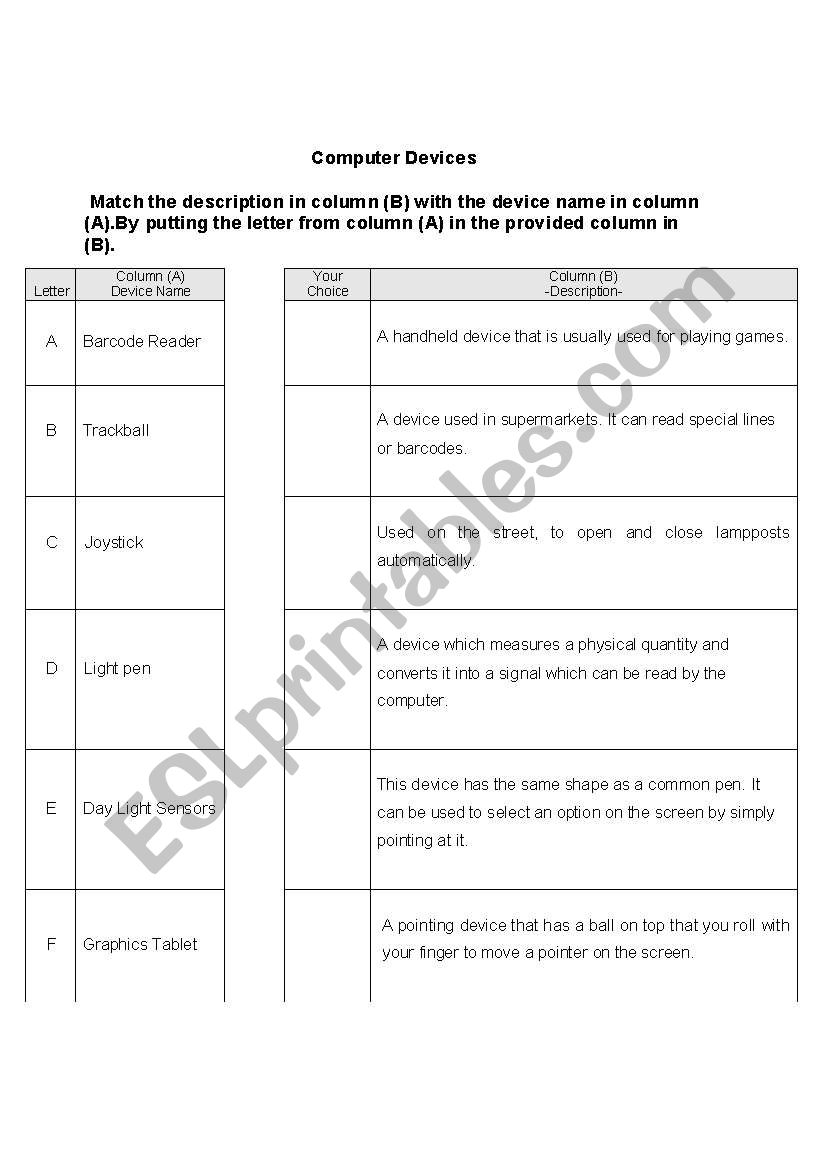 Computer Devices

Match the description in column (B) with the device name in column (A).By putting the letter from column (A) in the provided column in (B).

| Letter | Column (A) Device Name |
|---|---|
| A | Barcode Reader |
| B | Trackball |
| C | Joystick |
| D | Light pen |
| E | Day Light Sensors |
| F | Graphics Tablet |

| Your Choice | Column (B) -Description- |
|---|---|
| | A handheld device that is usually used for playing games. |
| | A device used in supermarkets. It can read special lines or barcodes. |
| | Used on the street, to open and close lampposts automatically. |
| | A device which measures a physical quantity and converts it into a signal which can be read by the computer. |
| | This device has the same shape as a common pen. It can be used to select an option on the screen by simply pointing at it. |
| | A pointing device that has a ball on top that you roll with your finger to move a pointer on the screen. |

ESLprintables.com